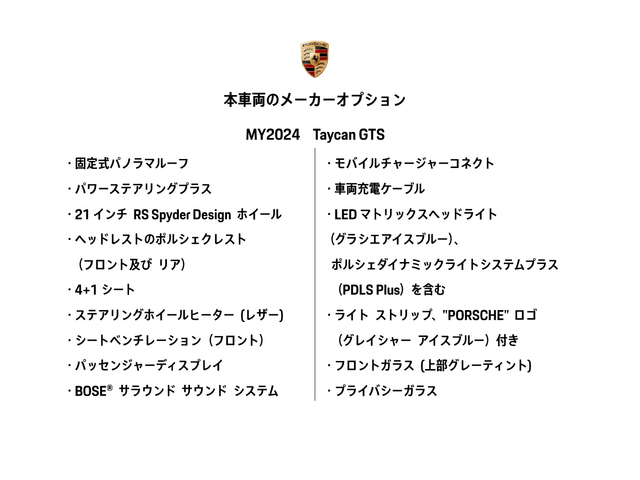 本車両のメーカーオプション

MY2024　Taycan GTS

・固定式パノラマルーフ
・パワーステアリングプラス
・21 インチ RS Spyder Design ホイール
・ヘッドレストのポルシェクレスト（フロント及び リア）
・4+1 シート
・ステアリングホイールヒーター（レザー）
・シートベンチレーション（フロント）
・パッセンジャーディスプレイ
・BOSE® サラウンド サウンド システム

・モバイルチャージャーコネクト
・車両充電ケーブル
・LED マトリックスヘッドライト（グラシエアイスブルー）、ポルシェダイナミックライトシステムプラス（PDLS Plus）を含む
・ライト ストリップ、"PORSCHE" ロゴ（グレイシャー アイスブルー）付き
・フロントガラス（上部グレーティント）
・プライバシーガラス